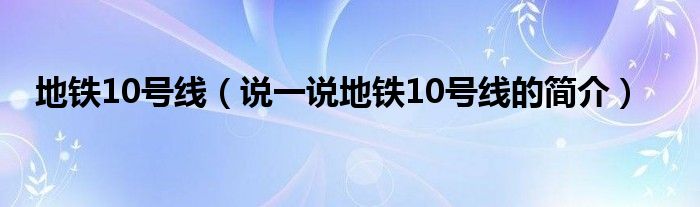 地铁10号线（说一说地铁10号线的简介）